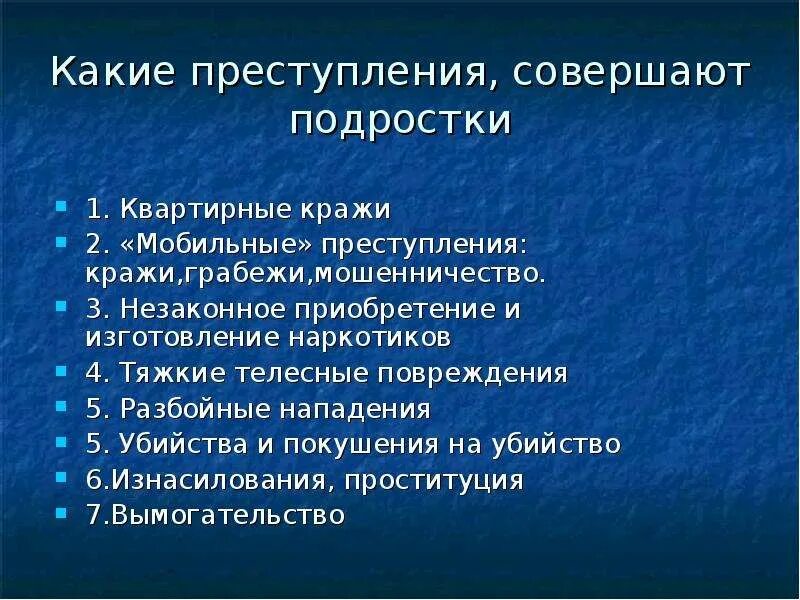 Какие преступления, совершают подростки

1. Квартирные кражи
2. «Мобильные» преступления: кражи,грабежи,мошенничество.
3. Незаконное приобретение и изготовление наркотиков
4. Тяжкие телесные повреждения
5. Разбойные нападения
5. Убийства и покушения на убийство
6.Изнасилования, проституция
7.Вымогательство